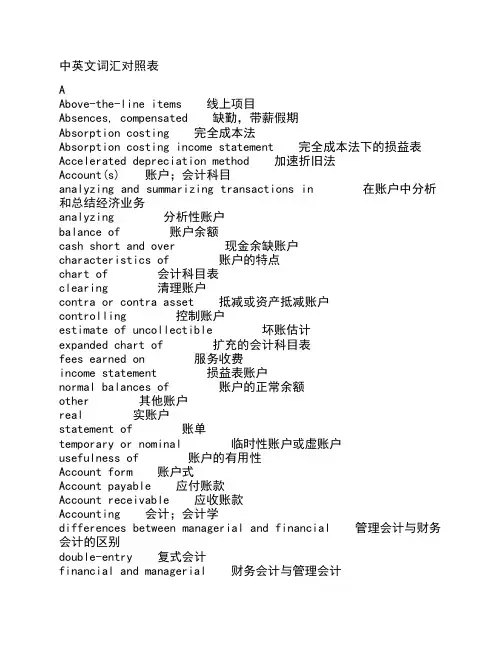 中英文词汇对照表

A
Above-the-line items 线上项目
Absences, compensated 缺勤，带薪假期
Absorption costing 完全成本法
Absorption costing income statement 完全成本法下的损益表
Accelerated depreciation method 加速折旧法
Account(s) 账户；会计科目
analyzing and summarizing transactions in 在账户中分析和总结经济业务
analyzing 分析性账户
balance of 账户余额
cash short and over 现金余缺账户
characteristics of 账户的特点
chart of 会计科目表
clearing 清理账户
contra or contra asset 抵减或资产抵减账户
controlling 控制账户
estimate of uncollectible 坏账估计
expanded chart of 扩充的会计科目表
fees earned on 服务收费
income statement 损益表账户
normal balances of 账户的正常余额
other 其他账户
real 实账户
statement of 账单
temporary or nominal 临时性账户或虚账户
usefulness of 账户的有用性
Account form 账户式
Account payable 应付账款
Account receivable 应收账款
Accounting 会计；会计学
differences between managerial and financial 管理会计与财务会计的区别
double-entry 复式会计
financial and managerial 财务会计与管理会计